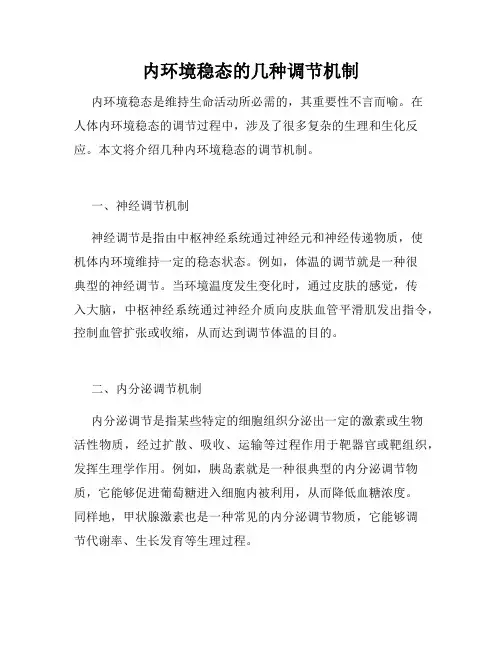 内环境稳态的几种调节机制

内环境稳态是维持生命活动所必需的，其重要性不言而喻。在人体内环境稳态的调节过程中，涉及了很多复杂的生理和生化反应。本文将介绍几种内环境稳态的调节机制。

一、神经调节机制

神经调节是指由中枢神经系统通过神经元和神经传递物质，使机体内环境维持一定的稳态状态。例如，体温的调节就是一种很典型的神经调节。当环境温度发生变化时，通过皮肤的感觉，传入大脑，中枢神经系统通过神经介质向皮肤血管平滑肌发出指令，控制血管扩张或收缩，从而达到调节体温的目的。

二、内分泌调节机制

内分泌调节是指某些特定的细胞组织分泌出一定的激素或生物活性物质，经过扩散、吸收、运输等过程作用于靶器官或靶组织，发挥生理学作用。例如，胰岛素就是一种很典型的内分泌调节物质，它能够促进葡萄糖进入细胞内被利用，从而降低血糖浓度。同样地，甲状腺激素也是一种常见的内分泌调节物质，它能够调节代谢率、生长发育等生理过程。